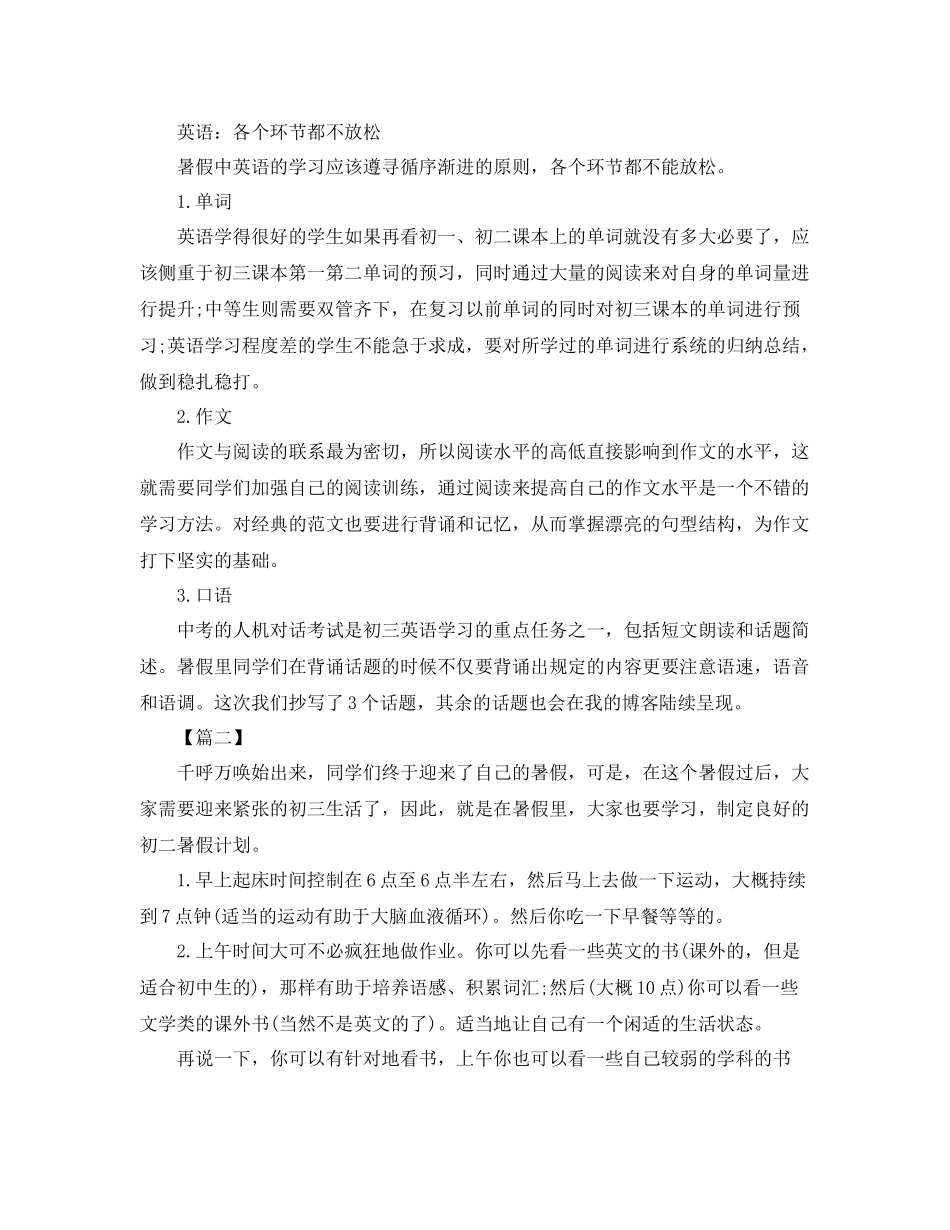 英语：各个环节都不放松

暑假中英语的学习应该遵寻循序渐进的原则，各个环节都不能放松。

1.单词

英语学得很好的学生如果再看初一、初二课本上的单词就没有多大必要了，应该侧重于初三课本第一第二单词的预习，同时通过大量的阅读来对自身的单词量进行提升;中等生则需要双管齐下，在复习以前单词的同时对初三课本的单词进行预习;英语学习程度差的学生不能急于求成，要对所学过的单词进行系统的归纳总结，做到稳扎稳打。

2.作文

作文与阅读的联系最为密切，所以阅读水平的高低直接影响到作文的水平，这就需要同学们加强自己的阅读训练，通过阅读来提高自己的作文水平是一个不错的学习方法。对经典的范文也要进行背诵和记忆，从而掌握漂亮的句型结构，为作文打下坚实的基础。

3.口语

中考的人机对话考试是初三英语学习的重点任务之一，包括短文朗读和话题简述。暑假里同学们在背诵话题的时候不仅要背诵出规定的内容更要注意语速，语音和语调。这次我们抄写了3个话题，其余的话题也会在我的博客陆续呈现。

【篇二】

千呼万唤始出来，同学们终于迎来了自己的暑假，可是，在这个暑假过后，大家需要迎来紧张的初三生活了，因此，就是在暑假里，大家也要学习，制定良好的初二暑假计划。

1.早上起床时间控制在6点至6点半左右，然后马上去做一下运动，大概持续到7点钟(适当的运动有助于大脑血液循环)。然后你吃一下早餐等等的。

2.上午时间大可不必疯狂地做作业。你可以先看一些英文的书(课外的，但是适合初中生的)，那样有助于培养语感、积累词汇;然后(大概10点)你可以看一些文学类的课外书(当然不是英文的了)。适当地让自己有一个闲适的生活状态。

再说一下，你可以有针对地看书，上午你也可以看一些自己较弱的学科的书